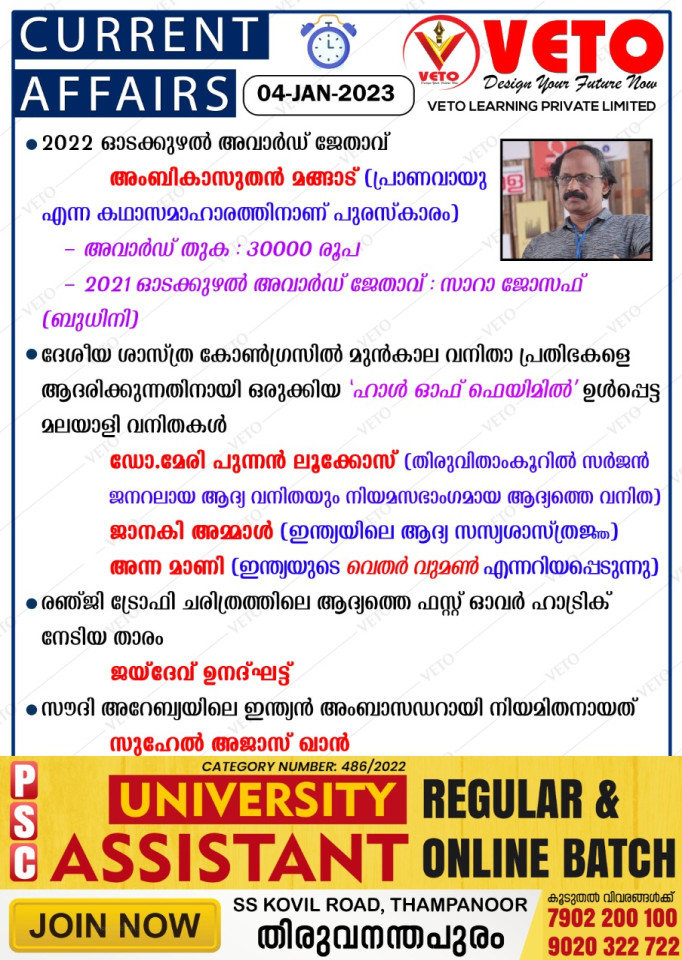 CURRENT AFFAIRS

04-JAN-2023

VETO
Design Your Future Now
VETO LEARNING PRIVATE LIMITED

• 2022 ഓടക്കുഴൽ അവാർഡ് ജേതാവ്

അംബികാസുതൻ മങ്ങാട് (പ്രാണവായു എന്ന കഥാസമാഹാരത്തിനാണ് പുരസ്കാരം)

- അവാർഡ് തുക : 30000 രൂപ

- 2021 ഓടക്കുഴൽ അവാർഡ് ജേതാവ് : സാറാ ജോസഫ് (ബുധിനി)

• ദേശീയ ശാസ്ത്ര കോൺഗ്രസിൽ മുൻകാല വനിതാ പ്രതിഭകളെ ആദരിക്കുന്നതിനായി ഒരുക്കിയ 'ഹാൾ ഓഫ് ഫെയിമിൽ' ഉൾപ്പെട്ട മലയാളി വനിതകൾ

ഡോ.മേരി പുന്നൻ ലൂക്കോസ് (തിരുവിതാംകൂറിൽ സർജൻ ജനറലായ ആദ്യ വനിതയും നിയമസഭാംഗമായ ആദ്യത്തെ വനിത)

ജാനകി അമ്മാൾ (ഇന്ത്യയിലെ ആദ്യ സസ്യശാസ്ത്രജ്ഞ)

അന്ന മാണി (ഇന്ത്യയുടെ വെതർ വുമൺ എന്നറിയപ്പെടുന്നു)

• രഞ്ജി ട്രോഫി ചരിത്രത്തിലെ ആദ്യത്തെ ഫസ്റ്റ് ഓവർ ഹാട്രിക് നേടിയ താരം

ജയ്ദേവ് ഉനദ്ഘട്ട്

• സൗദി അറേബ്യയിലെ ഇന്ത്യൻ അംബാസഡറായി നിയമിതനായത്

സുഹേൽ അജാസ് ഖാൻ

PSC
CATEGORY NUMBER: 486/2022
UNIVERSITY ASSISTANT
REGULAR & ONLINE BATCH

JOIN NOW
SS KOVIL ROAD, THAMPANOOR
തിരുവനന്തപുരം
കൂടുതൽ വിവരങ്ങൾക്ക്
7902 200 100
9020 322 722

VETO